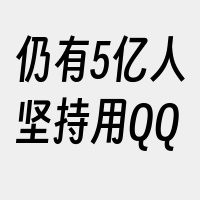 仍有5亿人
坚持用QQ